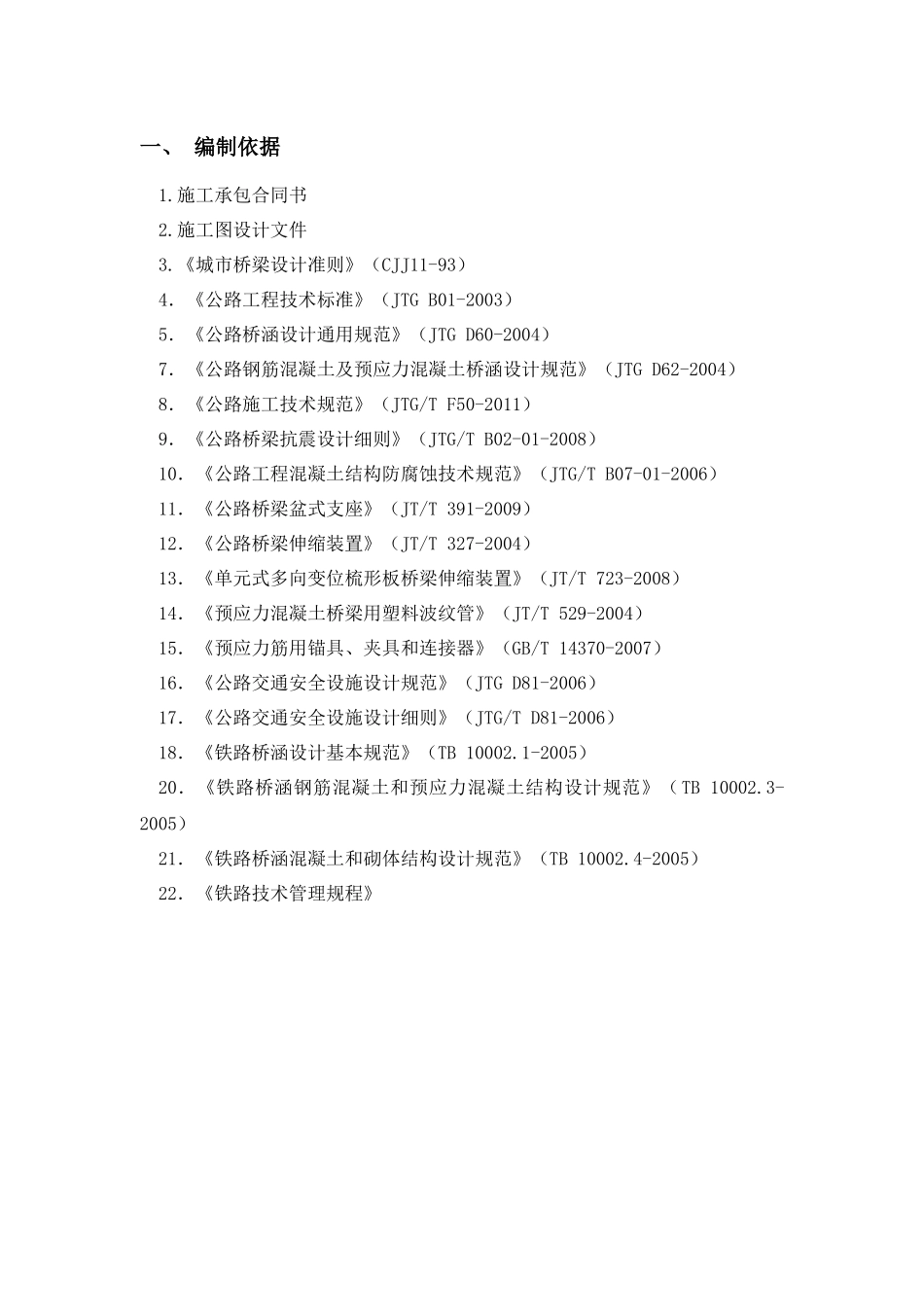 一、 编制依据

1.施工承包合同书

2.施工图设计文件

3.《城市桥梁设计准则》（CJJ11-93）

4. 《公路工程技术标准》（JTG B01-2003）

5. 《公路桥涵设计通用规范》（JTG D60-2004）

7. 《公路钢筋混凝土及预应力混凝土桥涵设计规范》（JTG D62-2004）

8. 《公路施工技术规范》（JTG/T F50-2011）

9. 《公路桥梁抗震设计细则》（JTG/T B02-01-2008）

10. 《公路工程混凝土结构防腐蚀技术规范》（JTG/T B07-01-2006）

11. 《公路桥梁盆式支座》（JT/T 391-2009）

12. 《公路桥梁伸缩装置》（JT/T 327-2004）

13. 《单元式多向变位梳形板桥梁伸缩装置》（JT/T 723-2008）

14. 《预应力混凝土桥梁用塑料波纹管》（JT/T 529-2004）

15. 《预应力筋用锚具、夹具和连接器》（GB/T 14370-2007）

16. 《公路交通安全设施设计规范》（JTG D81-2006）

17. 《公路交通安全设施设计细则》（JTG/T D81-2006）

18. 《铁路桥涵设计基本规范》（TB 10002.1-2005）

20. 《铁路桥涵钢筋混凝土和预应力混凝土结构设计规范》（TB 10002.3-2005）

21. 《铁路桥涵混凝土和砌体结构设计规范》（TB 10002.4-2005）

22. 《铁路技术管理规程》